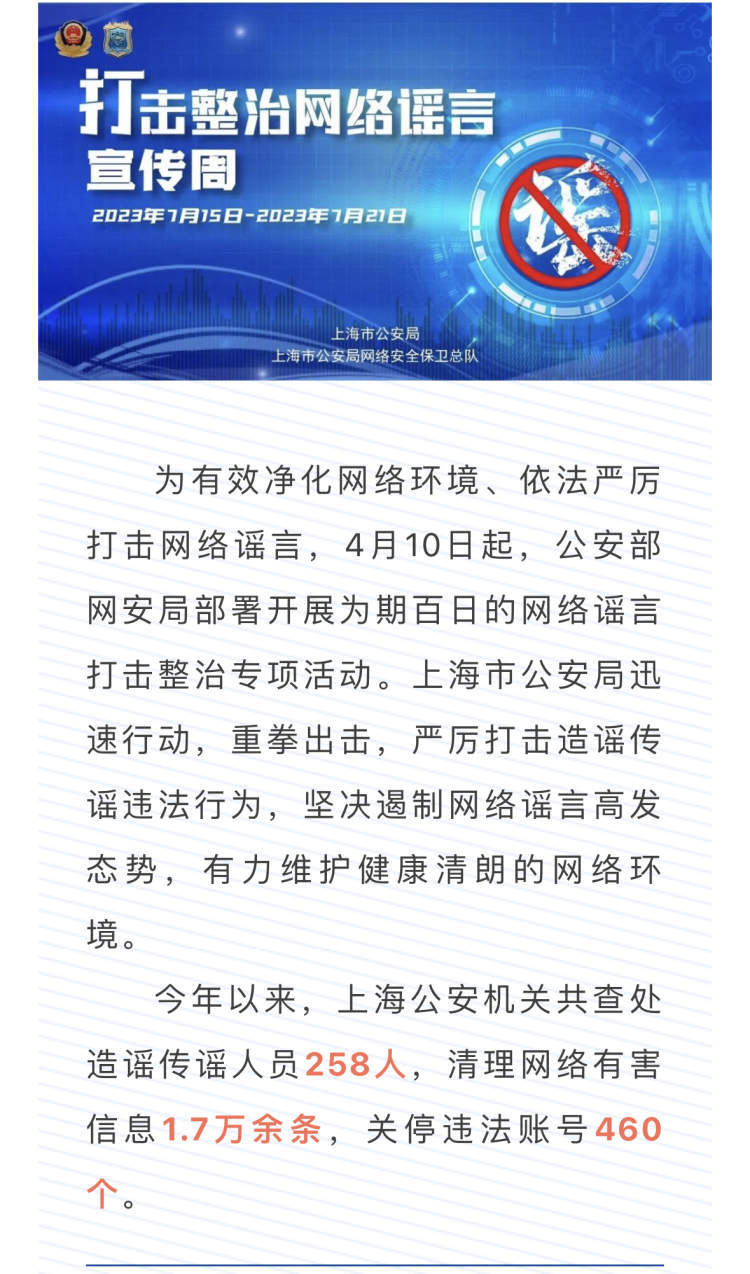 打击整治网络谣言
宣传周
2023年7月15日-2023年7月21日

谣

上海市公安局
上海市公安局网络安全保卫总队

为有效净化网络环境、依法严厉打击网络谣言，4月10日起，公安部网安局部署开展为期百日的网络谣言打击整治专项活动。上海市公安局迅速行动，重拳出击，严厉打击造谣传谣违法行为，坚决遏制网络谣言高发态势，有力维护健康清朗的网络环境。

今年以来，上海公安机关共查处造谣传谣人员258人，清理网络有害信息1.7万余条，关停违法账号460个。